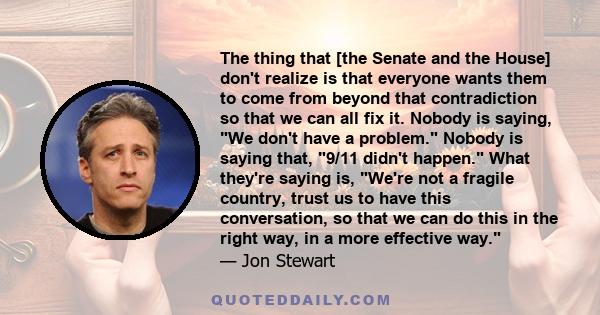 The thing that [the Senate and the House] don't realize is that everyone wants them to come from beyond that contradiction so that we can all fix it. Nobody is saying, "We don't have a problem." Nobody is saying that, "9/11 didn't happen." What they're saying is, "We're not a fragile country, trust us to have this conversation, so that we can do this in the right way, in a more effective way."
— Jon Stewart

QUOTEDDAILY.COM